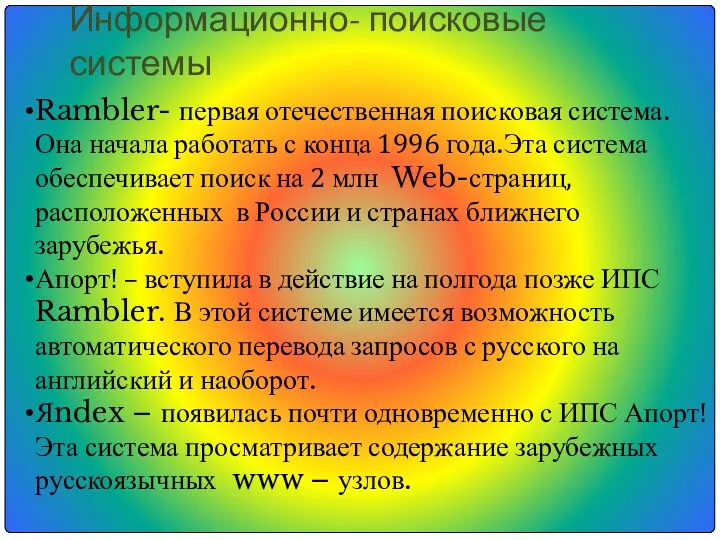 Информационно- поисковые системы

•Rambler- первая отечественная поисковая система. Она начала работать с конца 1996 года.Эта система обеспечивает поиск на 2 млн Web-страниц, расположенных в России и странах ближнего зарубежья.

•Апорт! – вступила в действие на полгода позже ИПС Rambler. В этой системе имеется возможность автоматического перевода запросов с русского на английский и наоборот.

•Яndex – появилась почти одновременно с ИПС Апорт! Эта система просматривает содержание зарубежных русскоязычных www – узлов.